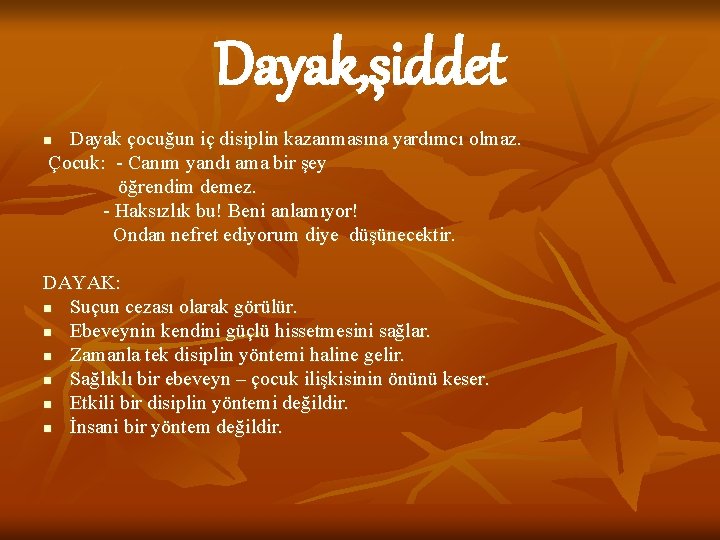 Dayak,şiddet

- Dayak çocuğun iç disiplin kazanmasına yardımcı olmaz.

Çocuk: - Canım yandı ama bir şey öğrendim demez.
- Haksızlık bu! Beni anlamıyor! Ondan nefret ediyorum diye düşünecektir.

DAYAK:
- Suçun cezası olarak görülür.
- Ebeveynin kendini güçlü hissetmesini sağlar.
- Zamanla tek disiplin yöntemi haline gelir.
- Sağlıklı bir ebeveyn – çocuk ilişkisinin önünü keser.
- Etkili bir disiplin yöntemi değildir.
- İnsani bir yöntem değildir.